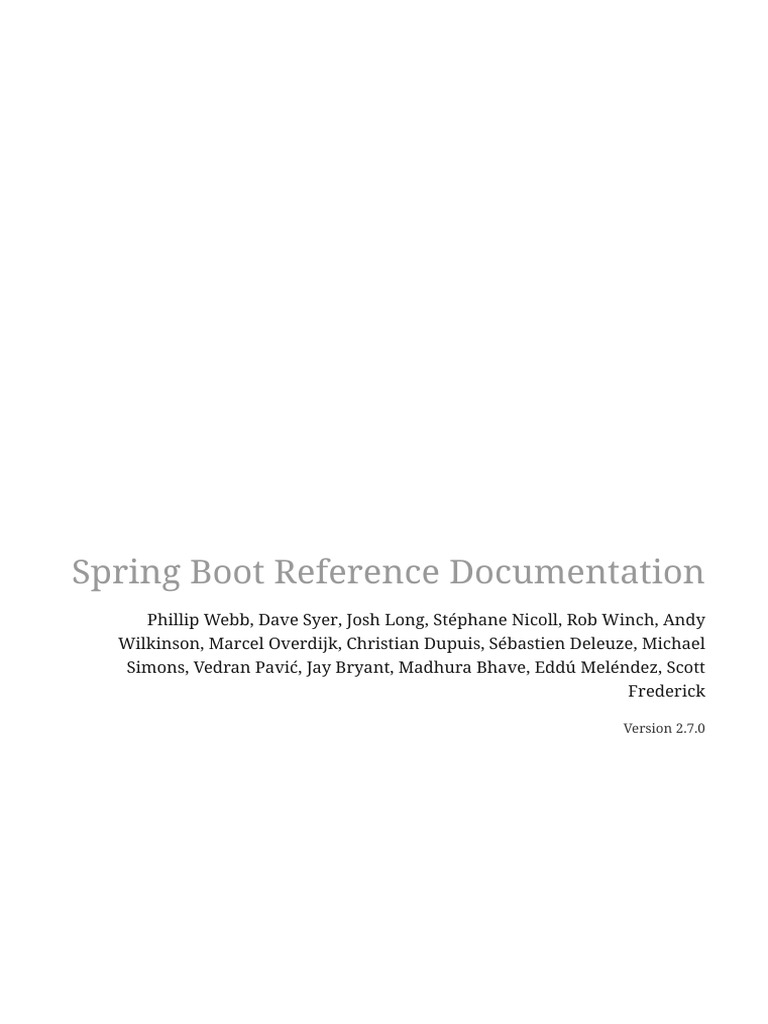 Spring Boot Reference Documentation

Phillip Webb, Dave Syer, Josh Long, Stéphane Nicoll, Rob Winch, Andy Wilkinson, Marcel Overdijk, Christian Dupuis, Sébastien Deleuze, Michael Simons, Vedran Pavić, Jay Bryant, Madhura Bhave, Eddú Meléndez, Scott Frederick

Version 2.7.0